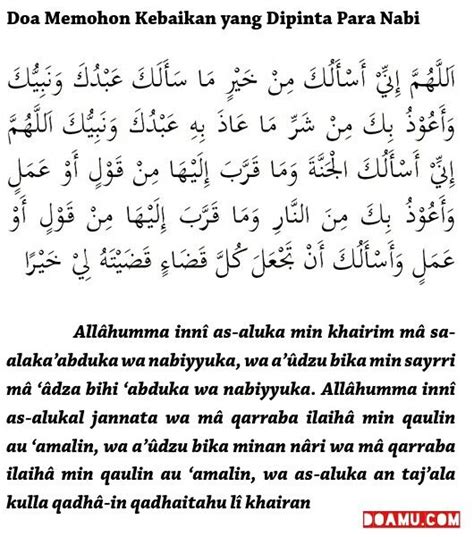 Doa Memohon Kebaikan yang Dipinta Para Nabi

اَللَّهُمَّ إِنِّيْ أَسْأَلُكَ مِنْ خَيْرِ مَا سَأَلَكَ عَبْدُكَ وَنَبِيُّكَ وَأَعُوْذُ بِكَ مِنْ شَرِّ مَا عَاذَ بِهِ عَبْدُكَ وَنَبِيُّكَ اَللَّهُمَّ إِنِّيْ أَسْأَلُكَ الْجَنَّةَ وَمَا قَرَّبَ إِلَيْهَا مِنْ قَوْلٍ أَوْ عَمَلٍ وَأَعُوْذُ بِكَ مِنَ النَّارِ وَمَا قَرَّبَ إِلَيْهَا مِنْ قَوْلٍ أَوْ عَمَلٍ وَأَسْأَلُكَ أَنْ تَجْعَلَ كُلَّ قَضَاءٍ قَضَيْتَهُ لِيْ خَيْرًا

Allâhumma innî as-aluka min khairim mâ sa-alaka'abduka wa nabiyyuka, wa a'ûdzu bika min sayrri mâ 'âdza bihi 'abduka wa nabiyyuka. Allâhumma innî as-alukal jannata wa mâ qarraba ilaihâ min qaulin au 'amalin, wa a'ûdzu bika minan nâri wa mâ qarraba ilaihâ min qaulin au 'amalin, wa as-aluka an taj'ala kulla qadhâ-in qadhaitahu lî khairan

DOAMU.COM